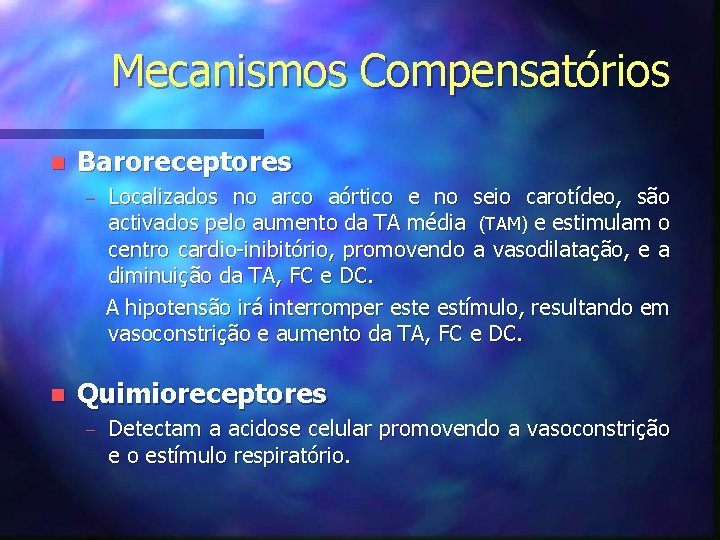 Mecanismos Compensatórios

Baroreceptores

– Localizados no arco aórtico e no seio carotídeo, são activados pelo aumento da TA média (TAM) e estimulam o centro cardio-inibitório, promovendo a vasodilatação, e a diminuição da TA, FC e DC.

A hipotensão irá interromper este estímulo, resultando em vasoconstrição e aumento da TA, FC e DC.

Quimioreceptores

– Detectam a acidose celular promovendo a vasoconstrição e o estímulo respiratório.